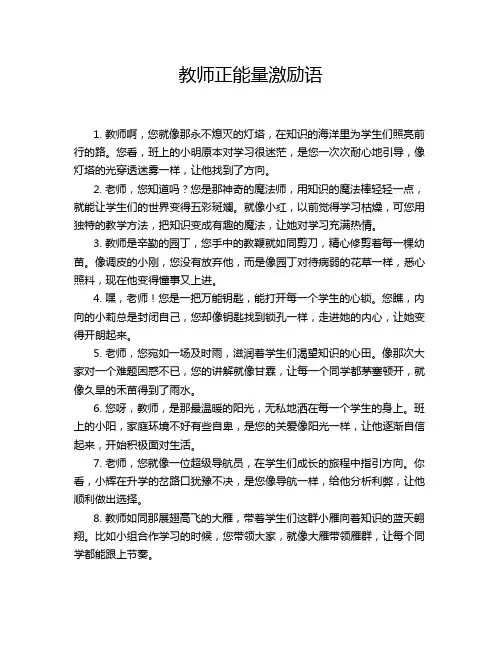 教师正能量激励语

1. 教师啊，您就像那永不熄灭的灯塔，在知识的海洋里为学生们照亮前行的路。您看，班上的小明原本对学习很迷茫，是您一次次耐心地引导，像灯塔的光穿透迷雾一样，让他找到了方向。

2. 老师，您知道吗？您是那神奇的魔法师，用知识的魔法棒轻轻一点，就能让学生们的世界变得五彩斑斓。就像小红，以前觉得学习枯燥，可您用独特的教学方法，把知识变成有趣的魔法，让她对学习充满热情。

3. 教师是辛勤的园丁，您手中的教鞭就如同剪刀，精心修剪着每一棵幼苗。像调皮的小刚，您没有放弃他，而是像园丁对待病弱的花草一样，悉心照料，现在他变得懂事又上进。

4. 嘿，老师！您是一把万能钥匙，能打开每一个学生的心锁。您瞧，内向的小莉总是封闭自己，您却像钥匙找到锁孔一样，走进她的内心，让她变得开朗起来。

5. 老师，您宛如一场及时雨，滋润着学生们渴望知识的心田。像那次大家对一个难题困惑不已，您的讲解就像甘霖，让每一个同学都茅塞顿开，就像久旱的禾苗得到了雨水。

6. 您呀，教师，是那最温暖的阳光，无私地洒在每一个学生的身上。班上的小阳，家庭环境不好有些自卑，是您的关爱像阳光一样，让他逐渐自信起来，开始积极面对生活。

7. 老师，您就像一位超级导航员，在学生们成长的旅程中指引方向。你看，小辉在升学的岔路口犹豫不决，是您像导航一样，给他分析利弊，让他顺利做出选择。

8. 教师如同那展翅高飞的大雁，带着学生们这群小雁向着知识的蓝天翱翔。比如小组合作学习的时候，您带领大家，就像大雁带领雁群，让每个同学都能跟上节奏。